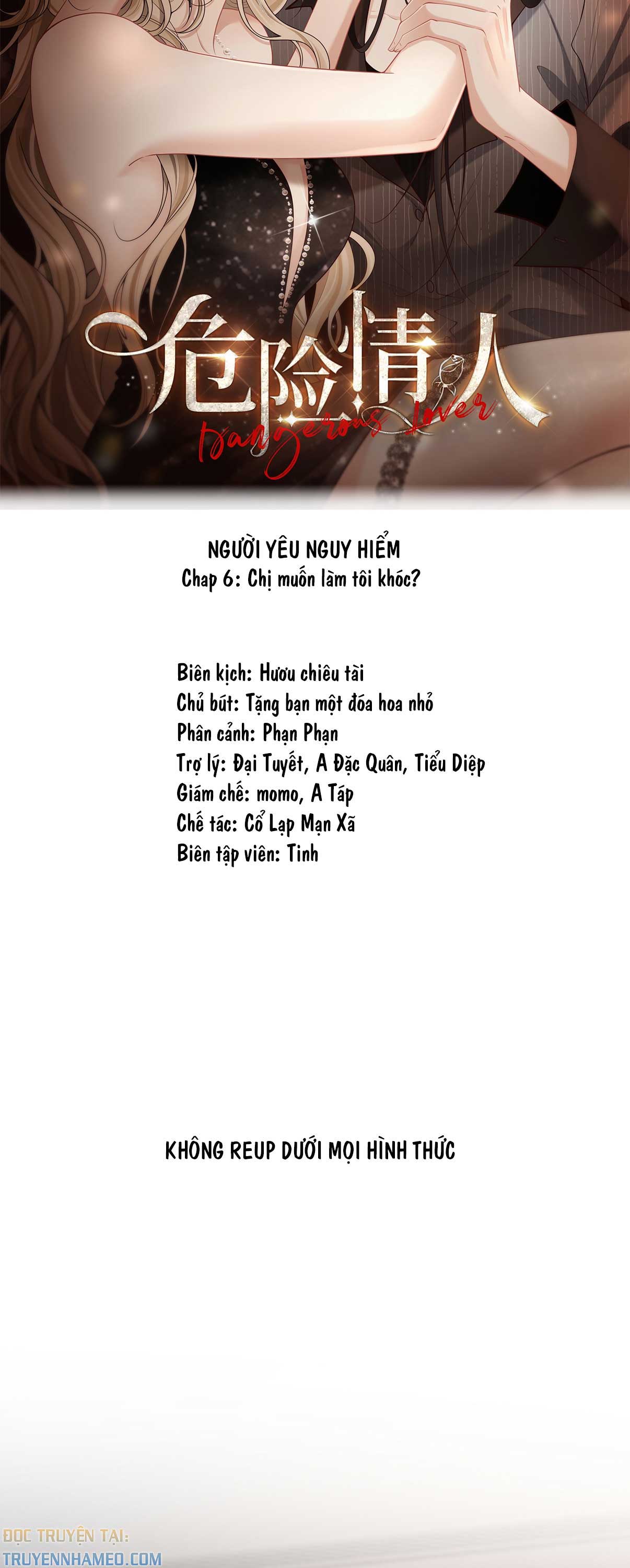 危险情人
Dangerous Lover

NGƯỜI YÊU NGUY HIỂM
Chap 6: Chị muốn làm tôi khóc?

Biên kịch: Hươu chiêu tài
Chủ bút: Tặng bạn một đóa hoa nhỏ
Phân cảnh: Phạn Phạn
Trợ lý: Đại Tuyết, A Đặc Quân, Tiểu Diệp
Giám chế: momo, A Táp
Chế tác: Cổ Lạp Mạn Xã
Biên tập viên: Tinh

KHÔNG REUP DƯỚI MỌI HÌNH THỨC

ĐỌC TRUYỆN TẠI:
TRUYENNHAMEO.COM